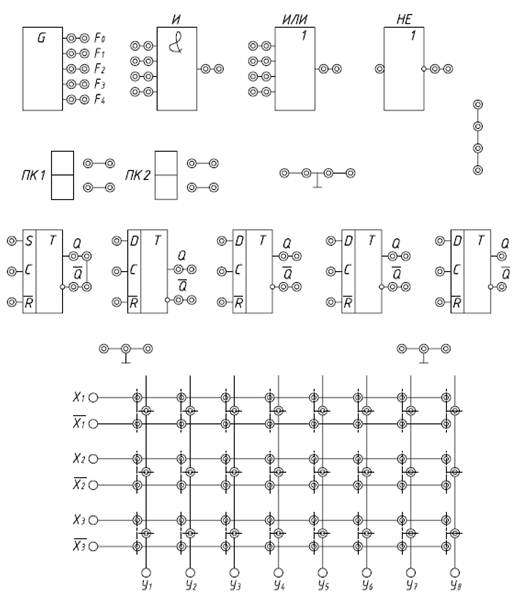 G
$F_0$
$F_1$
$F_2$
$F_3$
$F_4$

И
&

ИЛИ
1

НЕ
1

ПК1

ПК2

S
T
C
$\overline{R}$
Q
$\overline{Q}$

D
T
C
$\overline{R}$
Q
$\overline{Q}$

D
T
C
$\overline{R}$
Q
$\overline{Q}$

D
T
C
$\overline{R}$
Q
$\overline{Q}$

D
T
C
$\overline{R}$
Q
$\overline{Q}$

$X_1$
$\overline{X_1}$
$X_2$
$\overline{X_2}$
$X_3$
$\overline{X_3}$

$y_1$ $y_2$ $y_3$ $y_4$ $y_5$ $y_6$ $y_7$ $y_8$